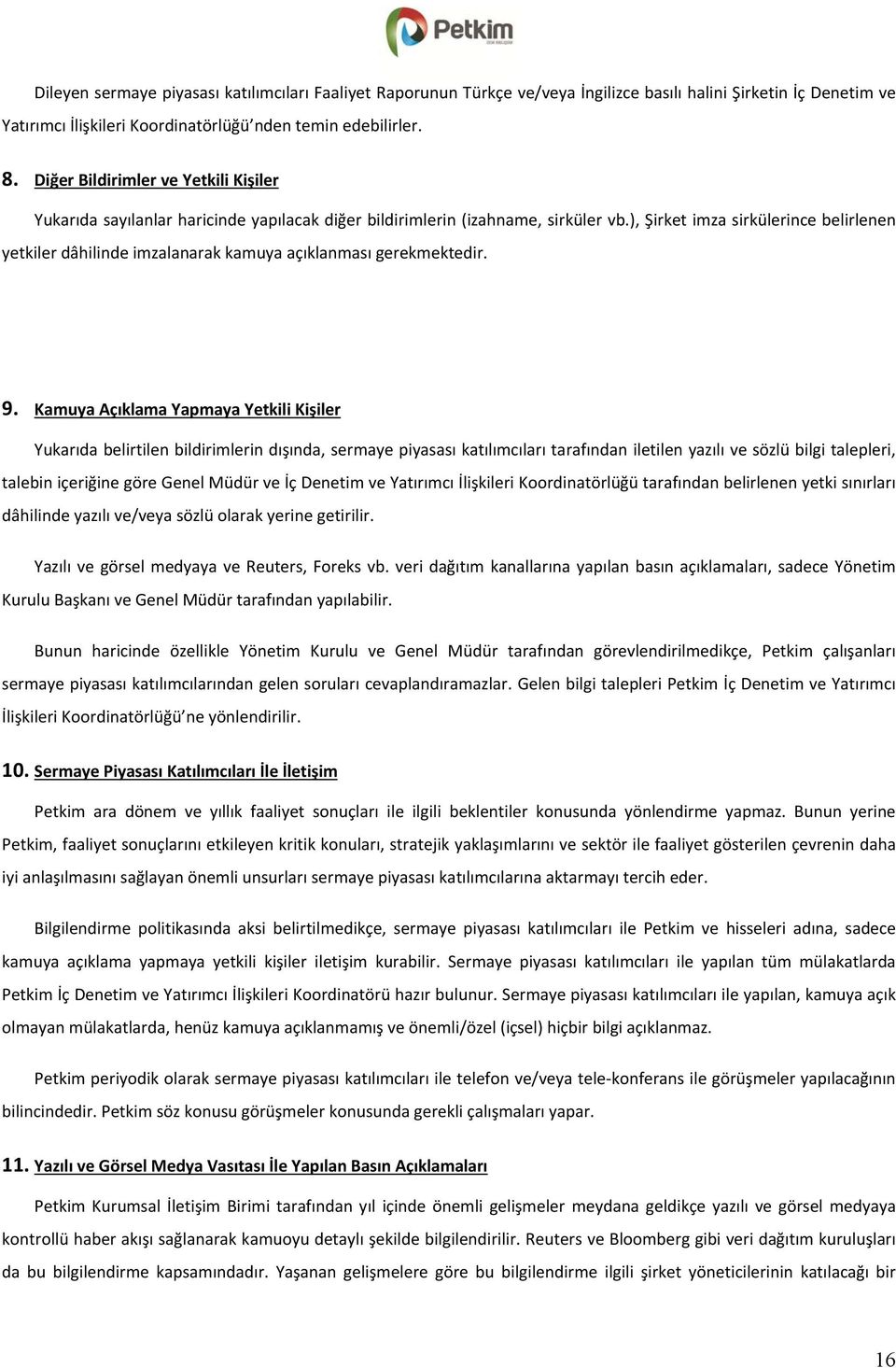 Petkim

Dileyen sermaye piyasası katılımcıları Faaliyet Raporunun Türkçe ve/veya İngilizce basılı halini Şirketin İç Denetim ve Yatırımcı İlişkileri Koordinatörlüğü'nden temin edebilirler.

8. Diğer Bildirimler ve Yetkili Kişiler

Yukarıda sayılanlar haricinde yapılacak diğer bildirimlerin (izahname, sirküler vb.), Şirket imza sirkülerince belirlenen yetkiler dâhilinde imzalanarak kamuya açıklanması gerekmektedir.

9. Kamuya Açıklama Yapmaya Yetkili Kişiler

Yukarıda belirtilen bildirimlerin dışında, sermaye piyasası katılımcıları tarafından iletilen yazılı ve sözlü bilgi talepleri, talebin içeriğine göre Genel Müdür ve İç Denetim ve Yatırımcı İlişkileri Koordinatörlüğü tarafından belirlenen yetki sınırları dâhilinde yazılı ve/veya sözlü olarak yerine getirilir.

Yazılı ve görsel medyaya ve Reuters, Foreks vb. veri dağıtım kanallarına yapılan basın açıklamaları, sadece Yönetim Kurulu Başkanı ve Genel Müdür tarafından yapılabilir.

Bunun haricinde özellikle Yönetim Kurulu ve Genel Müdür tarafından görevlendirilmedikçe, Petkim çalışanları sermaye piyasası katılımcılarından gelen soruları cevaplandıramazlar. Gelen bilgi talepleri Petkim İç Denetim ve Yatırımcı İlişkileri Koordinatörlüğü'ne yönlendirilir.

10. Sermaye Piyasası Katılımcıları İle İletişim

Petkim ara dönem ve yıllık faaliyet sonuçları ile ilgili beklentiler konusunda yönlendirme yapmaz. Bunun yerine Petkim, faaliyet sonuçlarını etkileyen kritik konuları, stratejik yaklaşımlarını ve sektör ile faaliyet gösterilen çevrenin daha iyi anlaşılmasını sağlayan önemli unsurları sermaye piyasası katılımcılarına aktarmayı tercih eder.

Bilgilendirme politikasında aksi belirtilmedikçe, sermaye piyasası katılımcıları ile Petkim ve hisseleri adına, sadece kamuya açıklama yapmaya yetkili kişiler iletişim kurabilir. Sermaye piyasası katılımcıları ile yapılan tüm mülakatlarda Petkim İç Denetim ve Yatırımcı İlişkileri Koordinatörü hazır bulunur. Sermaye piyasası katılımcıları ile yapılan, kamuya açık olmayan mülakatlarda, henüz kamuya açıklanmamış ve önemli/özel (içsel) hiçbir bilgi açıklanmaz.

Petkim periyodik olarak sermaye piyasası katılımcıları ile telefon ve/veya tele-konferans ile görüşmeler yapılacağının bilincindedir. Petkim söz konusu görüşmeler konusunda gerekli çalışmaları yapar.

11. Yazılı ve Görsel Medya Vasıtası İle Yapılan Basın Açıklamaları

Petkim Kurumsal İletişim Birimi tarafından yıl içinde önemli gelişmeler meydana geldikçe yazılı ve görsel medyaya kontrollü haber akışı sağlanarak kamuoyu detaylı şekilde bilgilendirilir. Reuters ve Bloomberg gibi veri dağıtım kuruluşları da bu bilgilendirme kapsamındadır. Yaşanan gelişmelere göre bu bilgilendirme ilgili şirket yöneticilerinin katılacağı bir

16